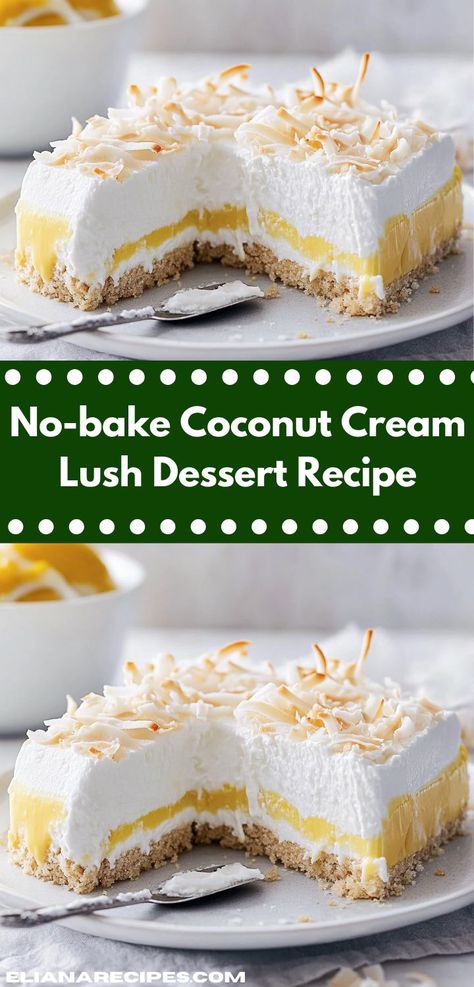 No-bake Coconut Cream Lush Dessert Recipe

ELIANARECIPES.COM